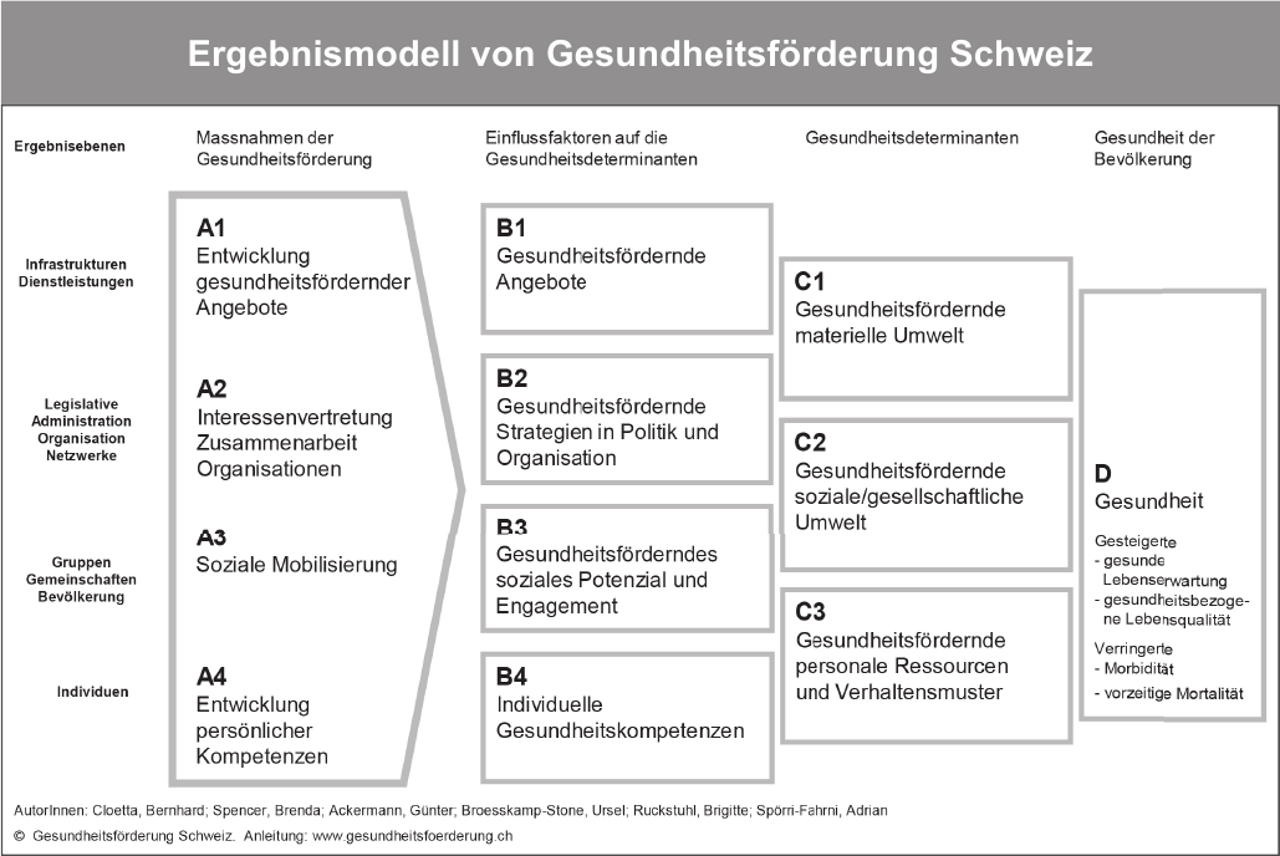 Ergebnismodell von Gesundheitsförderung Schweiz

Ergebnisebenen

Massnahmen der Gesundheitsförderung

Einflussfaktoren auf die Gesundheitsdeterminanten

Gesundheitsdeterminanten

Gesundheit der Bevölkerung

Infrastrukturen Dienstleistungen

Legislative Administration Organisation Netzwerke

Gruppen Gemeinschaften Bevölkerung

Individuen

A1
Entwicklung gesundheitsfördernder Angebote

A2
Interessenvertretung Zusammenarbeit Organisationen

A3
Soziale Mobilisierung

A4
Entwicklung persönlicher Kompetenzen

B1
Gesundheitsfördernde Angebote

B2
Gesundheitsfördernde Strategien in Politik und Organisation

B3
Gesundheitsförderndes soziales Potenzial und Engagement

B4
Individuelle Gesundheitskompetenzen

C1
Gesundheitsfördernde materielle Umwelt

C2
Gesundheitsfördernde soziale/gesellschaftliche Umwelt

C3
Gesundheitsfördernde personale Ressourcen und Verhaltensmuster

D
Gesundheit

Gesteigerte
- gesunde Lebenserwartung
- gesundheitsbezogene Lebensqualität

Verringerte
- Morbidität
- vorzeitige Mortalität

AutorInnen: Cloetta, Bernhard; Spencer, Brenda; Ackermann, Günter; Broesskamp-Stone, Ursel; Ruckstuhl, Brigitte; Spörri-Fahrni, Adrian

© Gesundheitsförderung Schweiz. Anleitung: www.gesundheitsfoerderung.ch